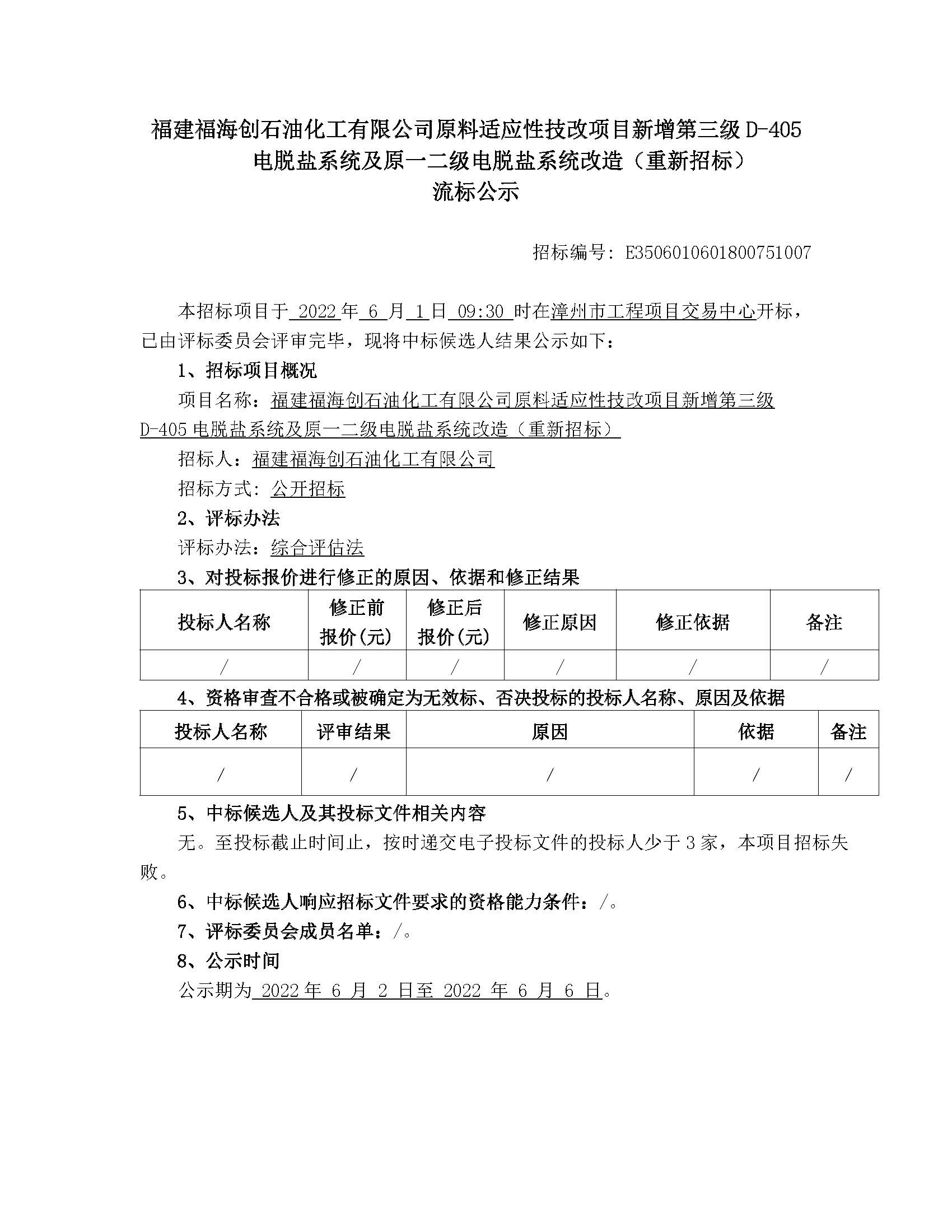 福建福海创石油化工有限公司原料适应性技改项目新增第三级 D-405 电脱盐系统及原一二级电脱盐系统改造（重新招标）
流标公示

招标编号：E3506010601800751007

本招标项目于 2022 年 6 月 1 日 09:30 时在漳州市工程项目交易中心开标，已由评标委员会评审完毕，现将中标候选人结果公示如下：

1、招标项目概况

项目名称：福建福海创石油化工有限公司原料适应性技改项目新增第三级 D-405 电脱盐系统及原一二级电脱盐系统改造（重新招标）

招标人：福建福海创石油化工有限公司

招标方式：公开招标

2、评标办法

评标办法：综合评估法

3、对投标报价进行修正的原因、依据和修正结果

| 投标人名称 | 修正前报价(元) | 修正后报价(元) | 修正原因 | 修正依据 | 备注 |
|---|---|---|---|---|---|
| / | / | / | / | / | / |

4、资格审查不合格或被确定为无效标、否决投标的投标人名称、原因及依据

| 投标人名称 | 评审结果 | 原因 | 依据 | 备注 |
|---|---|---|---|---|
| / | / | / | / | / |

5、中标候选人及其投标文件相关内容

无。至投标截止时间止，按时递交电子投标文件的投标人少于 3 家，本项目招标失败。

6、中标候选人响应招标文件要求的资格能力条件：/。

7、评标委员会成员名单：/。

8、公示时间

公示期为 2022 年 6 月 2 日至 2022 年 6 月 6 日。